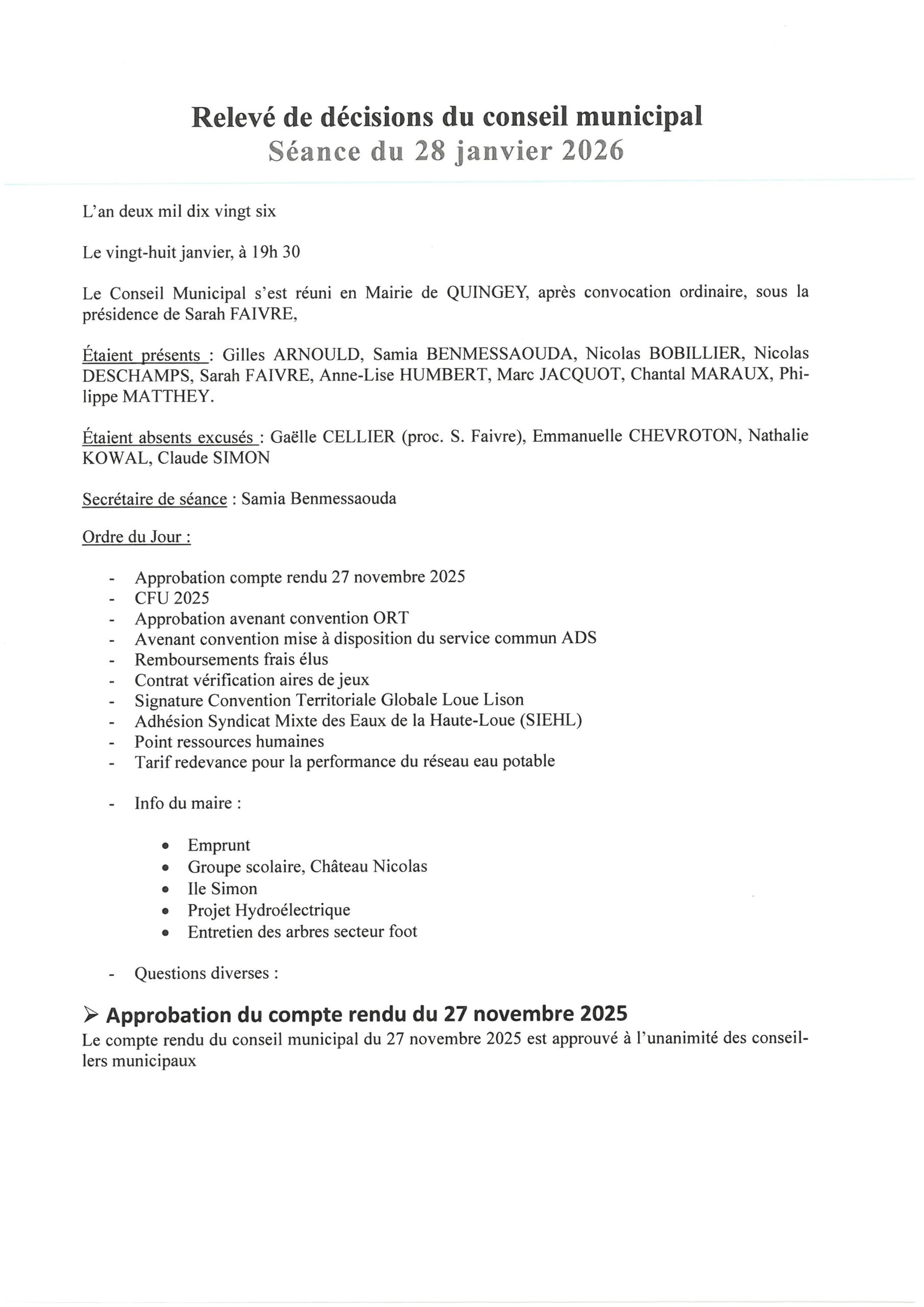 Relevé de décisions du conseil municipal
Séance du 28 janvier 2026

L'an deux mil dix vingt six

Le vingt-huit janvier, à 19h 30

Le Conseil Municipal s'est réuni en Mairie de QUINGEY, après convocation ordinaire, sous la présidence de Sarah FAIVRE,

Étaient présents : Gilles ARNOULD, Samia BENMESSAOUDA, Nicolas BOBILLIER, Nicolas DESCHAMPS, Sarah FAIVRE, Anne-Lise HUMBERT, Marc JACQUOT, Chantal MARAUX, Philippe MATTHEY.

Étaient absents excusés : Gaëlle CELLIER (proc. S. Faivre), Emmanuelle CHEVROTON, Nathalie KOWAL, Claude SIMON

Secrétaire de séance : Samia Benmessaouda

Ordre du Jour :

- Approbation compte rendu 27 novembre 2025
- CFU 2025
- Approbation avenant convention ORT
- Avenant convention mise à disposition du service commun ADS
- Remboursements frais élus
- Contrat vérification aires de jeux
- Signature Convention Territoriale Globale Loue Lison
- Adhésion Syndicat Mixte des Eaux de la Haute-Loue (SIEHL)
- Point ressources humaines
- Tarif redevance pour la performance du réseau eau potable

- Info du maire :

• Emprunt
• Groupe scolaire, Château Nicolas
• Ile Simon
• Projet Hydroélectrique
• Entretien des arbres secteur foot

- Questions diverses :

➢ Approbation du compte rendu du 27 novembre 2025
Le compte rendu du conseil municipal du 27 novembre 2025 est approuvé à l'unanimité des conseillers municipaux